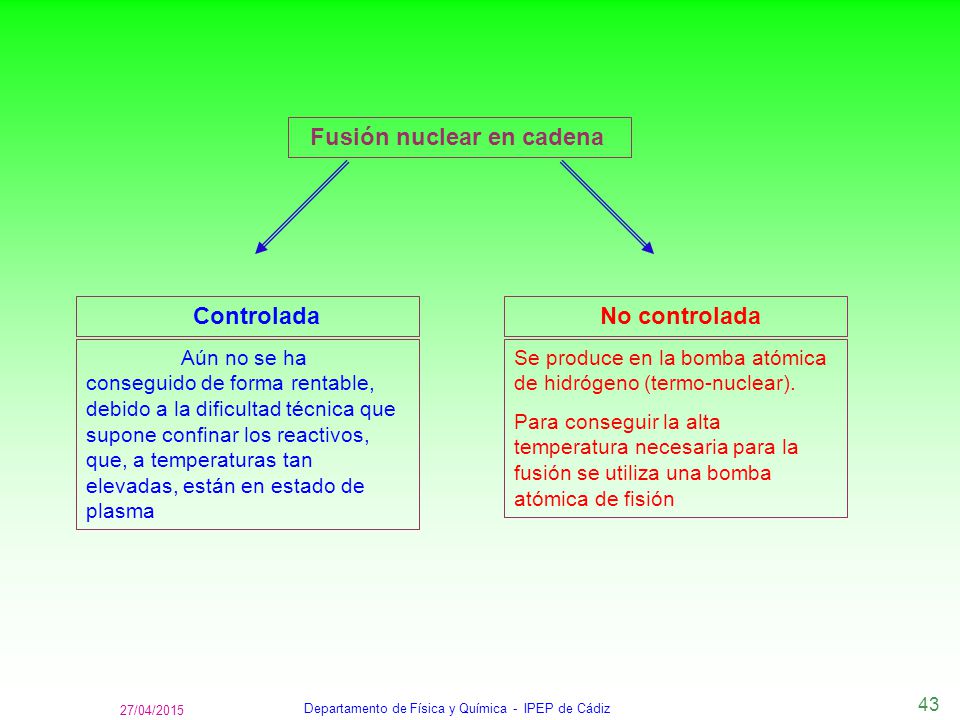 Fusión nuclear en cadena

Controlada

Aún no se ha conseguido de forma rentable, debido a la dificultad técnica que supone confinar los reactivos, que, a temperaturas tan elevadas, están en estado de plasma

No controlada

Se produce en la bomba atómica de hidrógeno (termo-nuclear).

Para conseguir la alta temperatura necesaria para la fusión se utiliza una bomba atómica de fisión

27/04/2015

Departamento de Física y Química - IPEP de Cádiz

43